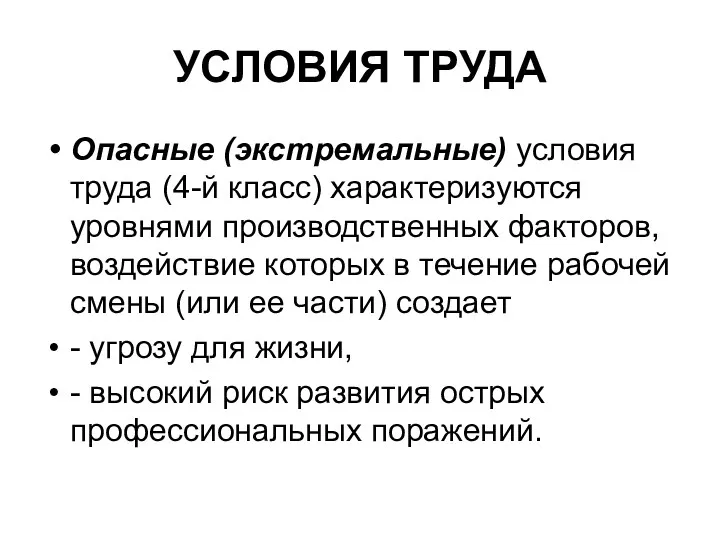 УСЛОВИЯ ТРУДА

• Опасные (экстремальные) условия труда (4-й класс) характеризуются уровнями производственных факторов, воздействие которых в течение рабочей смены (или ее части) создает

• - угрозу для жизни,

• - высокий риск развития острых профессиональных поражений.